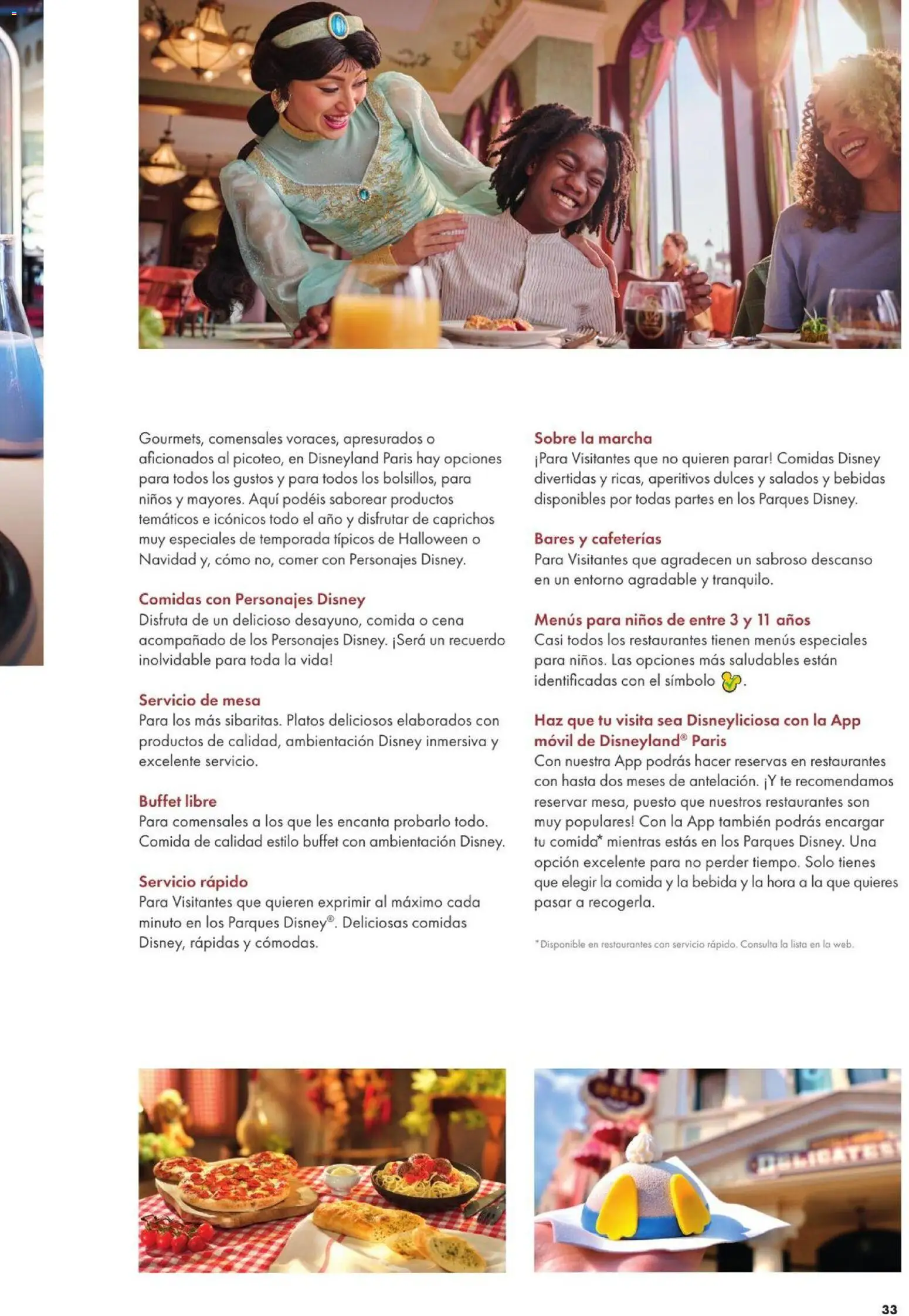 Gourmets, comensales voraces, apresurados o aficionados al picoteo, en Disneyland Paris hay opciones para todos los gustos y para todos los bolsillos, para niños y mayores. Aquí podéis saborear productos temáticos e icónicos todo el año y disfrutar de caprichos muy especiales de temporada típicos de Halloween o Navidad y, cómo no, comer con Personajes Disney.

Comidas con Personajes Disney
Disfruta de un delicioso desayuno, comida o cena acompañado de los Personajes Disney. ¡Será un recuerdo inolvidable para toda la vida!

Servicio de mesa
Para los más sibaritas. Platos deliciosos elaborados con productos de calidad, ambientación Disney inmersiva y excelente servicio.

Buffet libre
Para comensales a los que les encanta probarlo todo. Comida de calidad estilo buffet con ambientación Disney.

Servicio rápido
Para Visitantes que quieren exprimir al máximo cada minuto en los Parques Disney®. Deliciosas comidas Disney, rápidas y cómodas.

Sobre la marcha
¡Para Visitantes que no quieren parar! Comidas Disney divertidas y ricas, aperitivos dulces y salados y bebidas disponibles por todas partes en los Parques Disney.

Bares y cafeterías
Para Visitantes que agradecen un sabroso descanso en un entorno agradable y tranquilo.

Menús para niños de entre 3 y 11 años
Casi todos los restaurantes tienen menús especiales para niños. Las opciones más saludables están identificadas con el símbolo .

Haz que tu visita sea Disneyliciosa con la App móvil de Disneyland® Paris
Con nuestra App podrás hacer reservas en restaurantes con hasta dos meses de antelación. ¡Y te recomendamos reservar mesa, puesto que nuestros restaurantes son muy populares! Con la App también podrás encargar tu comida* mientras estás en los Parques Disney. Una opción excelente para no perder tiempo. Solo tienes que elegir la comida y la bebida y la hora a la que quieres pasar a recogerla.

*Disponible en restaurantes con servicio rápido. Consulta la lista en la web.

DELICATES

33